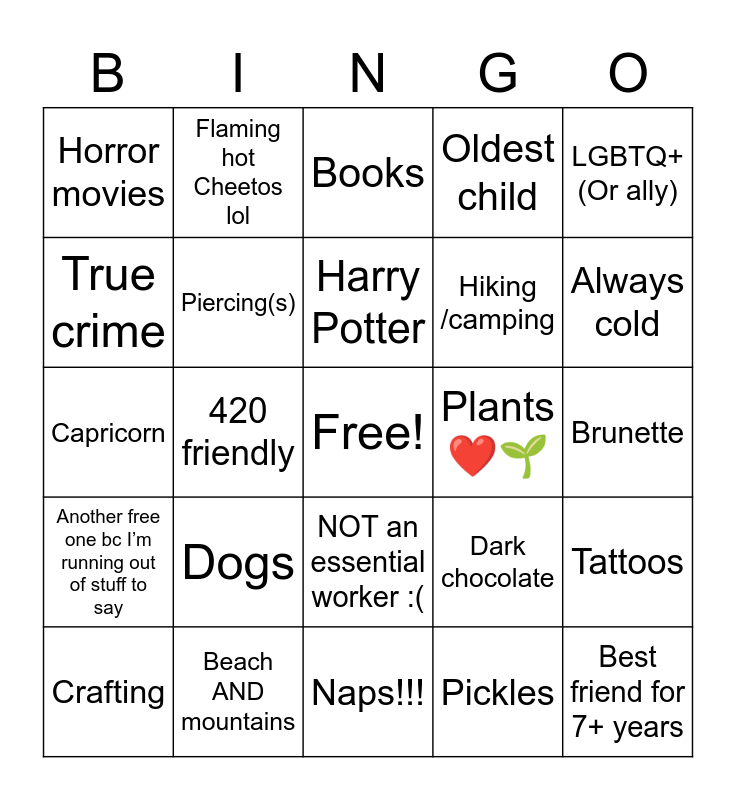 | B | I | N | G | O |
|---|---|---|---|---|
| Horror movies | Flaming hot Cheetos lol | Books | Oldest child | LGBTQ+ (Or ally) |
| True crime | Piercing(s) | Harry Potter | Hiking /camping | Always cold |
| Capricorn | 420 friendly | Free! | Plants ❤️🌱 | Brunette |
| Another free one bc I'm running out of stuff to say | Dogs | NOT an essential worker :( | Dark chocolate | Tattoos |
| Crafting | Beach AND mountains | Naps!!! | Pickles | Best friend for 7+ years |